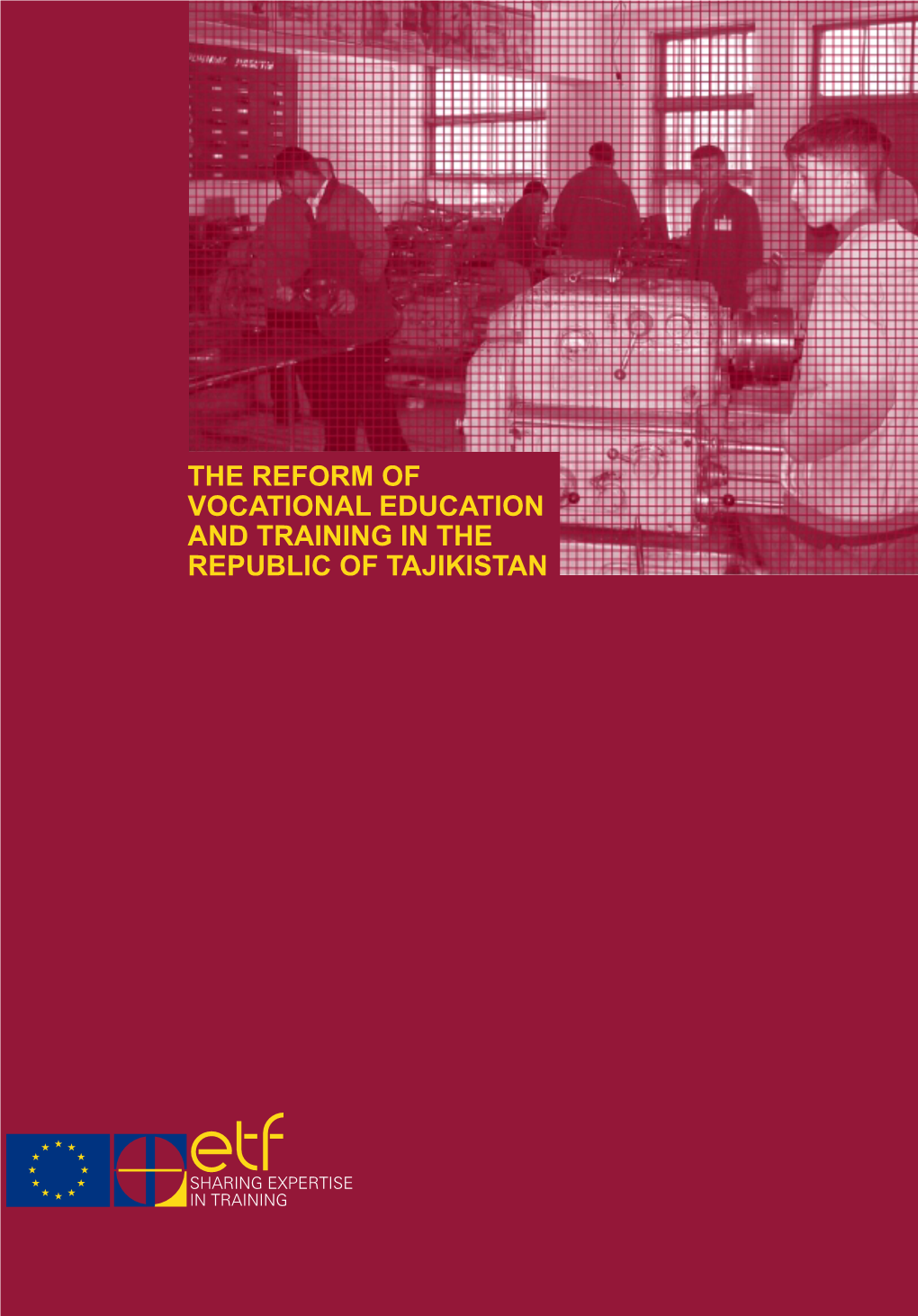 THE REFORM OF VOCATIONAL EDUCATION AND TRAINING IN THE REPUBLIC OF TAJIKISTAN

etf
SHARING EXPERTISE IN TRAINING